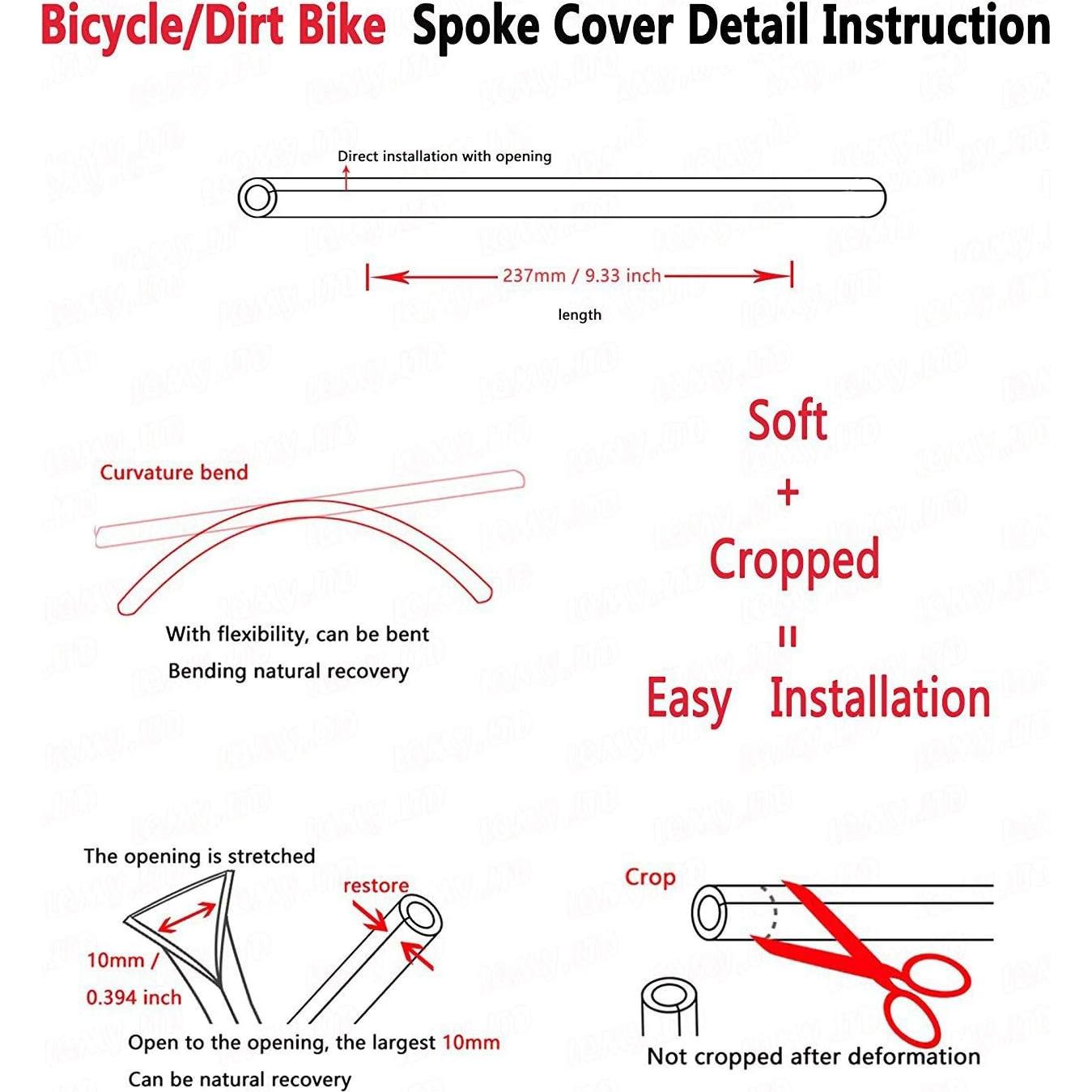 Bicycle/Dirt Bike Spoke Cover Detail Instruction

Direct installation with opening

237mm / 9.33 inch

length

Curvature bend

With flexibility, can be bent

Bending natural recovery

Soft
+
Cropped
=
Easy Installation

The opening is stretched

restore

10mm / 0.394 inch

Open to the opening, the largest 10mm

Can be natural recovery

Crop

Not cropped after deformation